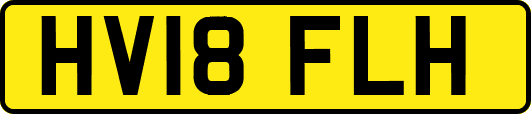 HV18 FLH